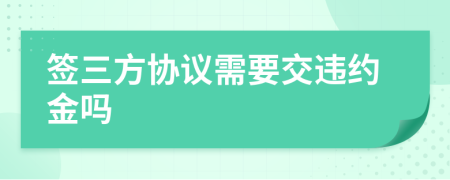 签三方协议需要交违约金吗